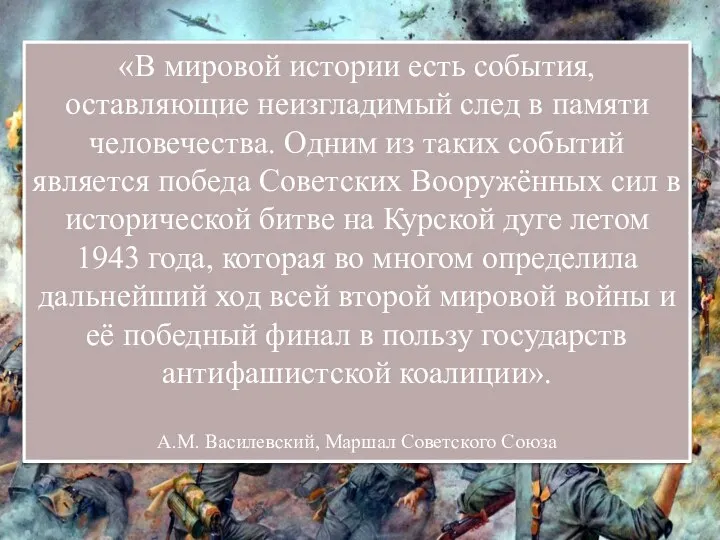 «В мировой истории есть события, оставляющие неизгладимый след в памяти человечества. Одним из таких событий является победа Советских Вооружённых сил в исторической битве на Курской дуге летом 1943 года, которая во многом определила дальнейший ход всей второй мировой войны и её победный финал в пользу государств антифашистской коалиции».

А.М. Василевский, Маршал Советского Союза